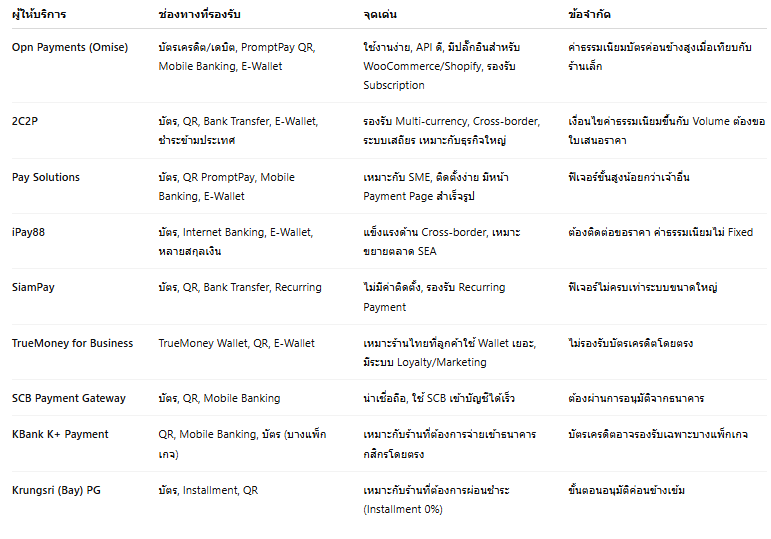 | ผู้ให้บริการ | ช่องทางที่รองรับ | จุดเด่น | ข้อจำกัด |
|---|---|---|---|
| Opn Payments (Omise) | บัตรเครดิต/เดบิต, PromptPay QR, Mobile Banking, E-Wallet | ใช้งานง่าย, API ดี, มีปลั๊กอินสำหรับ WooCommerce/Shopify, รองรับ Subscription | ค่าธรรมเนียมบัตรค่อนข้างสูงเมื่อเทียบกับร้านเล็ก |
| 2C2P | บัตร, QR, Bank Transfer, E-Wallet, ชำระข้ามประเทศ | รองรับ Multi-currency, Cross-border, ระบบเสถียร เหมาะกับธุรกิจใหญ่ | เงื่อนไขค่าธรรมเนียมขึ้นกับ Volume ต้องขอใบเสนอราคา |
| Pay Solutions | บัตร, QR PromptPay, Mobile Banking, E-Wallet | เหมาะกับ SME, ติดตั้งง่าย มีหน้า Payment Page สำเร็จรูป | ฟีเจอร์ขั้นสูงน้อยกว่าเจ้าอื่น |
| iPay88 | บัตร, Internet Banking, E-Wallet, หลายสกุลเงิน | แข็งแรงด้าน Cross-border, เหมาะขยายตลาด SEA | ต้องติดต่อขอราคา ค่าธรรมเนียมไม่ Fixed |
| SiamPay | บัตร, QR, Bank Transfer, Recurring | ไม่มีค่าติดตั้ง, รองรับ Recurring Payment | ฟีเจอร์ไม่ครบเท่าระบบขนาดใหญ่ |
| TrueMoney for Business | TrueMoney Wallet, QR, E-Wallet | เหมาะร้านไทยที่ลูกค้าใช้ Wallet เยอะ, มีระบบ Loyalty/Marketing | ไม่รองรับบัตรเครดิตโดยตรง |
| SCB Payment Gateway | บัตร, QR, Mobile Banking | น่าเชื่อถือ, ใช้ SCB เข้าบัญชีได้เร็ว | ต้องผ่านการอนุมัติจากธนาคาร |
| KBank K+ Payment | QR, Mobile Banking, บัตร (บางแพ็กเกจ) | เหมาะกับร้านที่ต้องการจ่ายเข้าธนาคารกสิกรโดยตรง | บัตรเครดิตอาจรองรับเฉพาะบางแพ็กเกจ |
| Krungsri (Bay) PG | บัตร, Installment, QR | เหมาะกับร้านที่ต้องการผ่อนชำระ (Installment 0%) | ขั้นตอนอนุมัติค่อนข้างเข้ม |